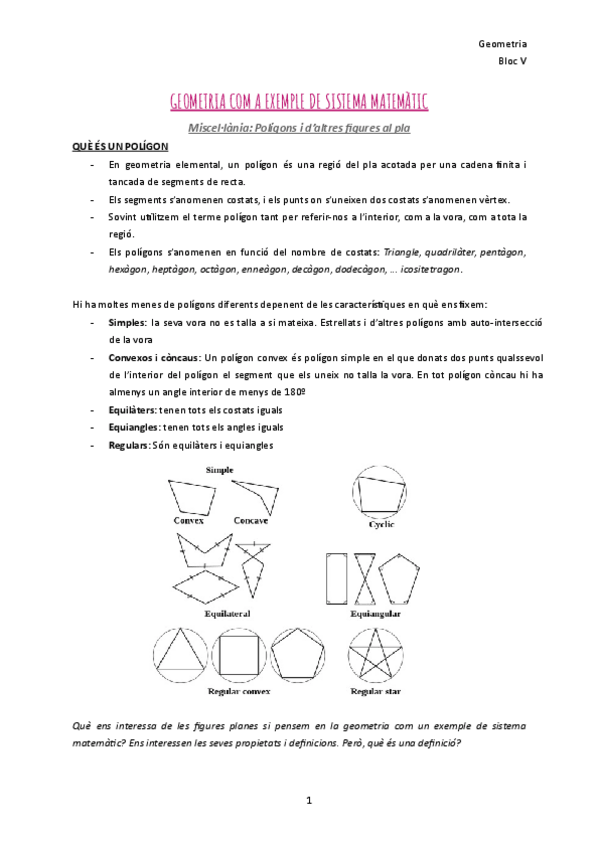 Geometria
Bloc V

GEOMETRIA COM A EXEMPLE DE SISTEMA MATEMÀTIC

Miscel·lània: Polígons i d'altres figures al pla

QUÈ ÉS UN POLÍGON

- En geometria elemental, un polígon és una regió del pla acotada per una cadena finita i tancada de segments de recta.
- Els segments s'anomenen costats, i els punts on s'uneixen dos costats s'anomenen vèrtex.
- Sovint utilitzem el terme polígon tant per referir-nos a l'interior, com a la vora, com a tota la regió.
- Els polígons s'anomenen en funció del nombre de costats: Triangle, quadrilàter, pentàgon, hexàgon, heptàgon, octàgon, enneàgon, decàgon, dodecàgon, … icositetragon.

Hi ha moltes menes de polígons diferents depenent de les característiques en què ens fixem:

- Simples: la seva vora no es talla a si mateixa. Estrellats i d'altres polígons amb auto-intersecció de la vora
- Convexos i còncaus: Un polígon convex és polígon simple en el que donats dos punts qualssevol de l'interior del polígon el segment que els uneix no talla la vora. En tot polígon còncau hi ha almenys un angle interior de menys de 180º
- Equilàters: tenen tots els costats iguals
- Equiangles: tenen tots els angles iguals
- Regulars: Són equilàters i equiangles

Simple
Convex
Concave
Cyclic
Equilateral
Equiangular
Regular convex
Regular star

Què ens interessa de les figures planes si pensem en la geometria com un exemple de sistema matemàtic? Ens interessen les seves propietats i definicions. Però, què és una definició?

1